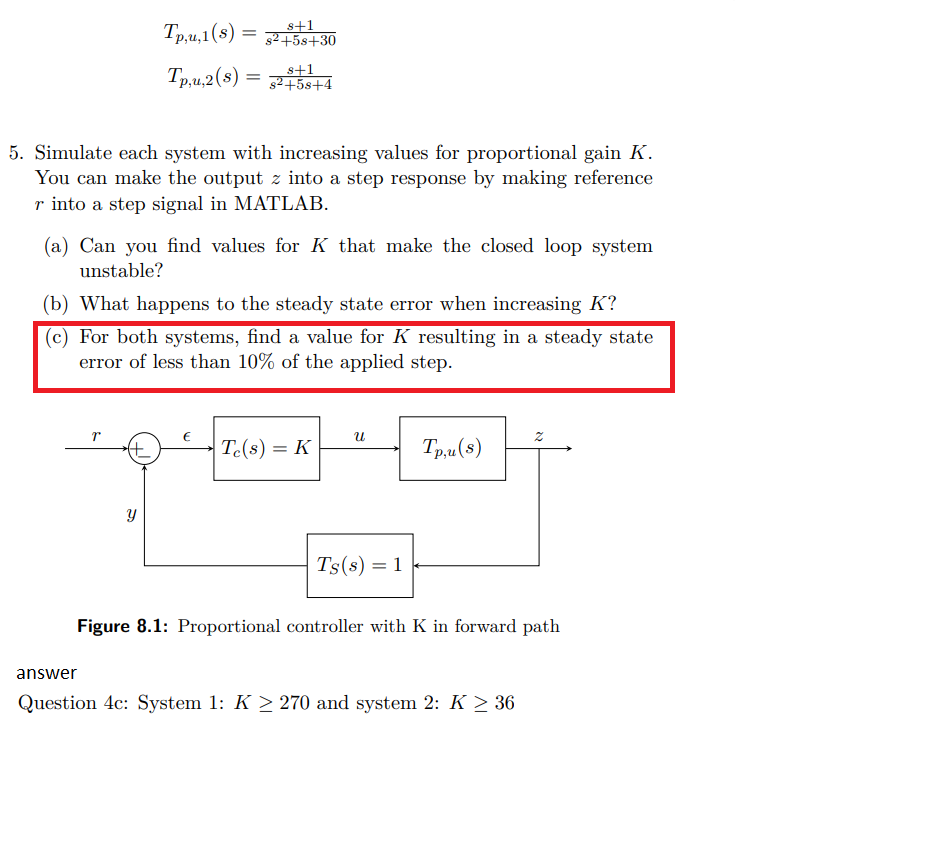 $T_{p,u,1}(s) = \frac{s+1}{s^2+5s+30}$

$T_{p,u,2}(s) = \frac{s+1}{s^2+5s+4}$

5. Simulate each system with increasing values for proportional gain $K$. You can make the output $z$ into a step response by making reference $r$ into a step signal in MATLAB.

(a) Can you find values for $K$ that make the closed loop system unstable?

(b) What happens to the steady state error when increasing $K$?

(c) For both systems, find a value for $K$ resulting in a steady state error of less than 10% of the applied step.

$r$ $+$ $-$ $\epsilon$ $T_c(s) = K$ $u$ $T_{p,u}(s)$ $z$ $y$ $T_S(s) = 1$

Figure 8.1: Proportional controller with K in forward path

answer

Question 4c: System 1: $K \geq 270$ and system 2: $K \geq 36$